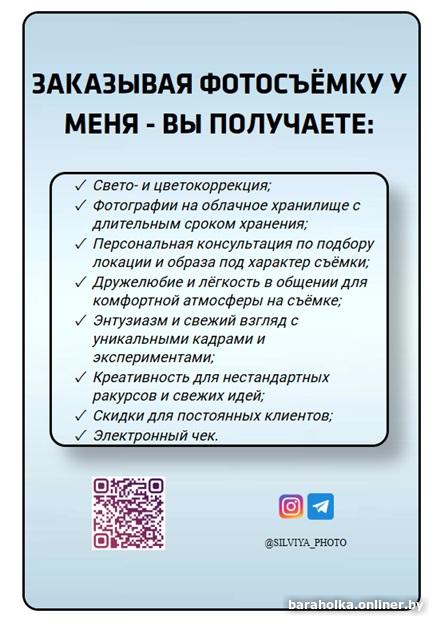 ЗАКАЗЫВАЯ ФОТОСЪЁМКУ У МЕНЯ - ВЫ ПОЛУЧАЕТЕ:

✓ Свето- и цветокоррекция;
✓ Фотографии на облачное хранилище с длительным сроком хранения;
✓ Персональная консультация по подбору локации и образа под характер съёмки;
✓ Дружелюбие и лёгкость в общении для комфортной атмосферы на съёмке;
✓ Энтузиазм и свежий взгляд с уникальными кадрами и экспериментами;
✓ Креативность для нестандартных ракурсов и свежих идей;
✓ Скидки для постоянных клиентов;
✓ Электронный чек.

@SILVIYA_PHOTO

baraholka.onliner.by